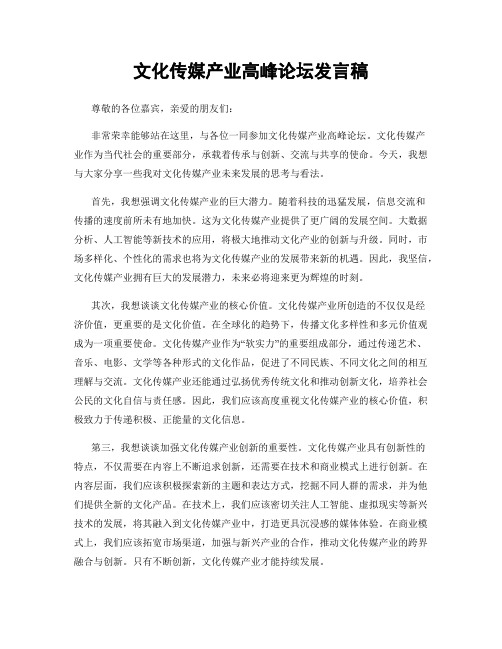 文化传媒产业高峰论坛发言稿

尊敬的各位嘉宾，亲爱的朋友们：

非常荣幸能够站在这里，与各位一同参加文化传媒产业高峰论坛。文化传媒产业作为当代社会的重要部分，承载着传承与创新、交流与共享的使命。今天，我想与大家分享一些我对文化传媒产业未来发展的思考与看法。

首先，我想强调文化传媒产业的巨大潜力。随着科技的迅猛发展，信息交流和传播的速度前所未有地加快。这为文化传媒产业提供了更广阔的发展空间。大数据分析、人工智能等新技术的应用，将极大地推动文化产业的创新与升级。同时，市场多样化、个性化的需求也将为文化传媒产业的发展带来新的机遇。因此，我坚信，文化传媒产业拥有巨大的发展潜力，未来必将迎来更为辉煌的时刻。

其次，我想谈谈文化传媒产业的核心价值。文化传媒产业所创造的不仅仅是经济价值，更重要的是文化价值。在全球化的趋势下，传播文化多样性和多元价值观成为一项重要使命。文化传媒产业作为“软实力”的重要组成部分，通过传递艺术、音乐、电影、文学等各种形式的文化作品，促进了不同民族、不同文化之间的相互理解与交流。文化传媒产业还能通过弘扬优秀传统文化和推动创新文化，培养社会公民的文化自信与责任感。因此，我们应该高度重视文化传媒产业的核心价值，积极致力于传递积极、正能量的文化信息。

第三，我想谈谈加强文化传媒产业创新的重要性。文化传媒产业具有创新性的特点，不仅需要在内容上不断追求创新，还需要在技术和商业模式上进行创新。在内容层面，我们应该积极探索新的主题和表达方式，挖掘不同人群的需求，并为他们提供全新的文化产品。在技术上，我们应该密切关注人工智能、虚拟现实等新兴技术的发展，将其融入到文化传媒产业中，打造更具沉浸感的媒体体验。在商业模式上，我们应该拓宽市场渠道，加强与新兴产业的合作，推动文化传媒产业的跨界融合与创新。只有不断创新，文化传媒产业才能持续发展。